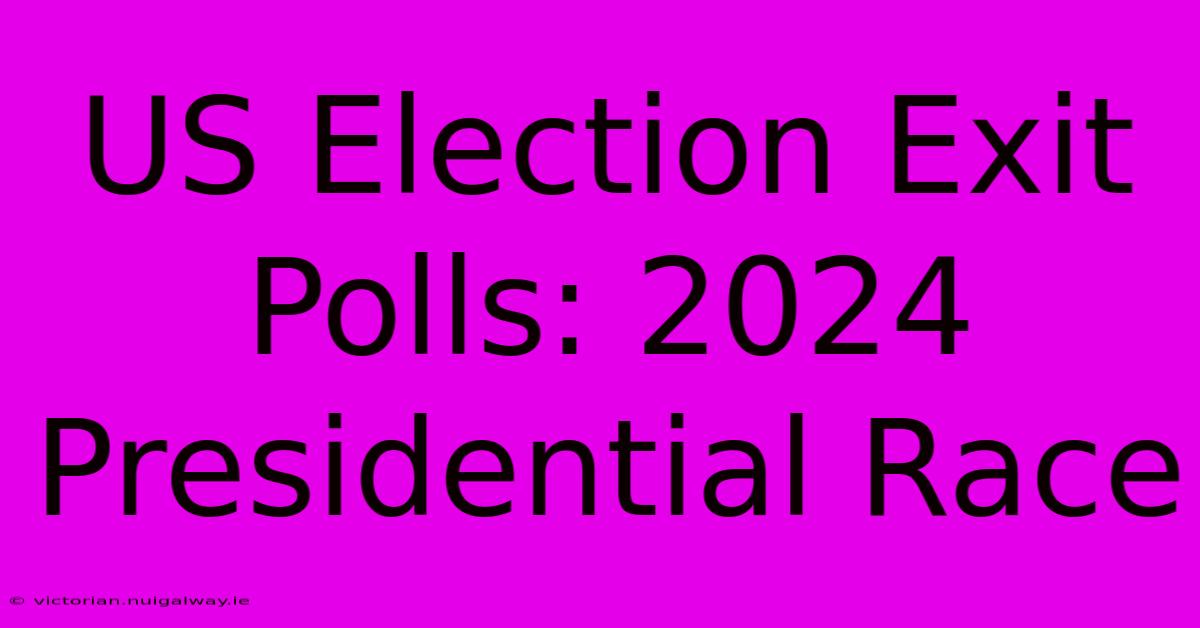 US Election Exit Polls: 2024 Presidential Race

© victorian.nuigalway.ie